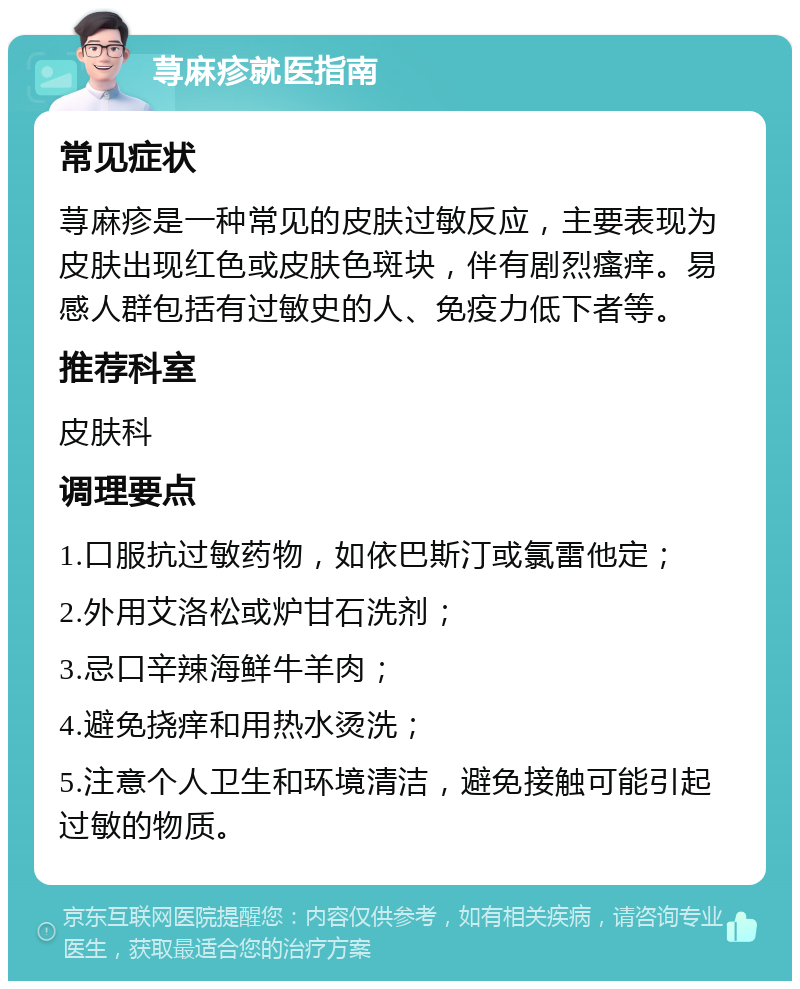 荨麻疹就医指南

常见症状

荨麻疹是一种常见的皮肤过敏反应，主要表现为皮肤出现红色或皮肤色斑块，伴有剧烈瘙痒。易感人群包括有过敏史的人、免疫力低下者等。

推荐科室

皮肤科

调理要点

1.口服抗过敏药物，如依巴斯汀或氯雷他定；

2.外用艾洛松或炉甘石洗剂；

3.忌口辛辣海鲜牛羊肉；

4.避免挠痒和用热水烫洗；

5.注意个人卫生和环境清洁，避免接触可能引起过敏的物质。

京东互联网医院提醒您：内容仅供参考，如有相关疾病，请咨询专业医生，获取最适合您的治疗方案